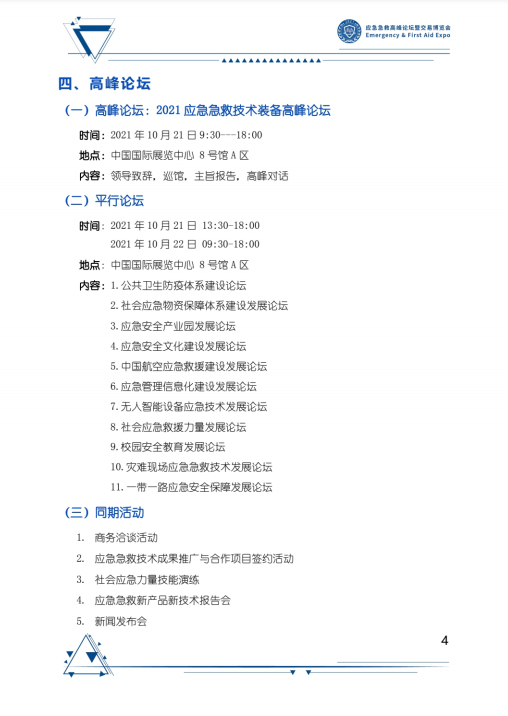 应急急救高峰论坛暨交易博览会
Emergency & First Aid Expo

四、高峰论坛

（一）高峰论坛：2021 应急急救技术装备高峰论坛

时间：2021 年 10 月 21 日 9:30---18:00

地点：中国国际展览中心 8 号馆 A 区

内容：领导致辞，巡馆，主旨报告，高峰对话

（二）平行论坛

时间：2021 年 10 月 21 日 13:30-18:00
2021 年 10 月 22 日 09:30-18:00

地点：中国国际展览中心 8 号馆 A 区

内容：1. 公共卫生防疫体系建设论坛
2. 社会应急物资保障体系建设发展论坛
3. 应急安全产业园发展论坛
4. 应急安全文化建设发展论坛
5. 中国航空应急救援建设发展论坛
6. 应急管理信息化建设发展论坛
7. 无人智能设备应急技术发展论坛
8. 社会应急救援力量发展论坛
9. 校园安全教育发展论坛
10. 灾难现场应急急救技术发展论坛
11. 一带一路应急安全保障发展论坛

（三）同期活动

1. 商务洽谈活动
2. 应急急救技术成果推广与合作项目签约活动
3. 社会应急力量技能演练
4. 应急急救新产品新技术报告会
5. 新闻发布会

4